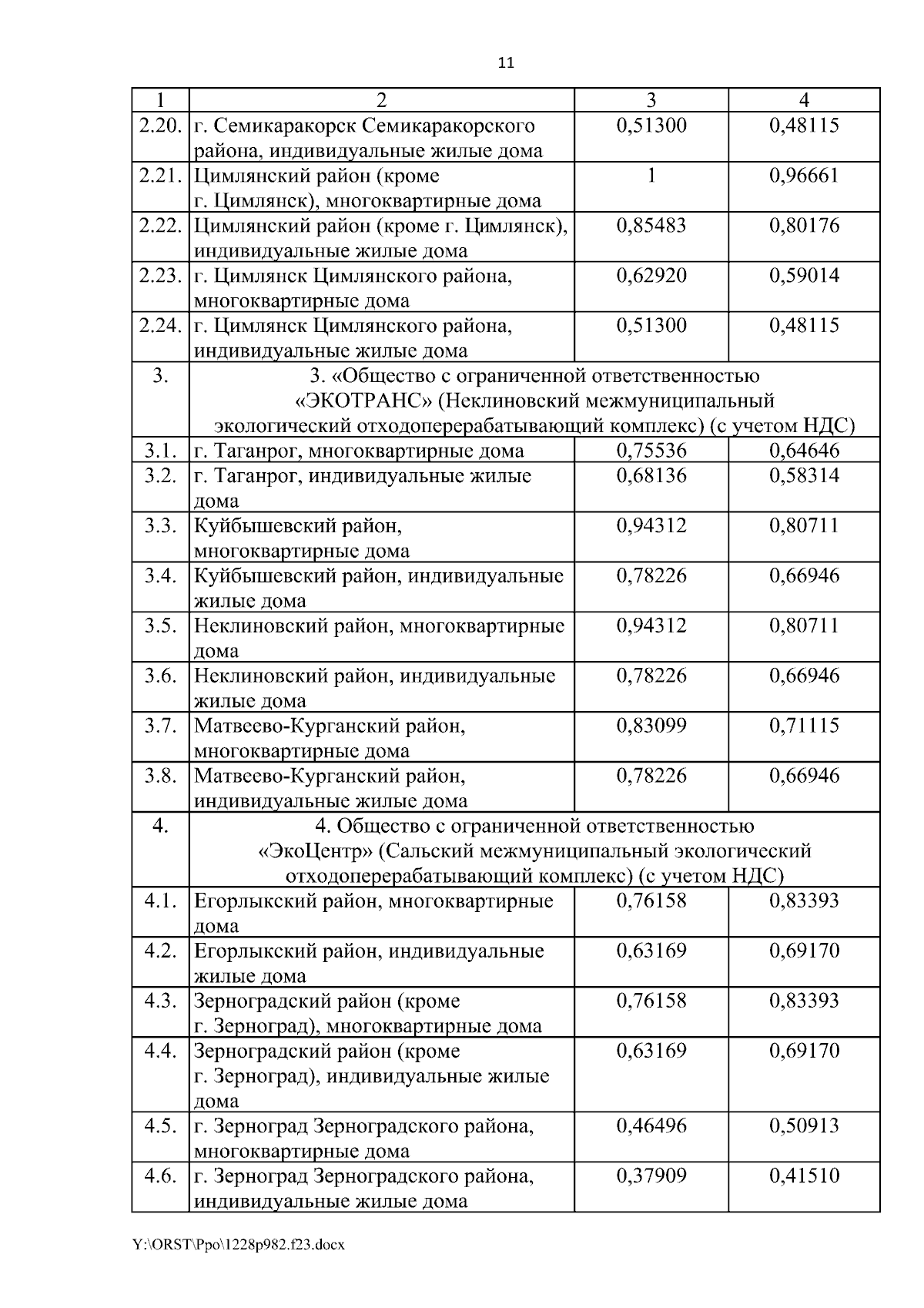 11

| 1 | 2 | 3 | 4 |
|---|---|---|---|
| 2.20. | г. Семикаракорск Семикаракорского района, индивидуальные жилые дома | 0,51300 | 0,48115 |
| 2.21. | Цимлянский район (кроме г. Цимлянск), многоквартирные дома | 1 | 0,96661 |
| 2.22. | Цимлянский район (кроме г. Цимлянск), индивидуальные жилые дома | 0,85483 | 0,80176 |
| 2.23. | г. Цимлянск Цимлянского района, многоквартирные дома | 0,62920 | 0,59014 |
| 2.24. | г. Цимлянск Цимлянского района, индивидуальные жилые дома | 0,51300 | 0,48115 |
| 3. | 3. «Общество с ограниченной ответственностью «ЭКОТРАНС» (Неклиновский межмуниципальный экологический отходоперерабатывающий комплекс) (с учетом НДС) | | |
| 3.1. | г. Таганрог, многоквартирные дома | 0,75536 | 0,64646 |
| 3.2. | г. Таганрог, индивидуальные жилые дома | 0,68136 | 0,58314 |
| 3.3. | Куйбышевский район, многоквартирные дома | 0,94312 | 0,80711 |
| 3.4. | Куйбышевский район, индивидуальные жилые дома | 0,78226 | 0,66946 |
| 3.5. | Неклиновский район, многоквартирные дома | 0,94312 | 0,80711 |
| 3.6. | Неклиновский район, индивидуальные жилые дома | 0,78226 | 0,66946 |
| 3.7. | Матвеево-Курганский район, многоквартирные дома | 0,83099 | 0,71115 |
| 3.8. | Матвеево-Курганский район, индивидуальные жилые дома | 0,78226 | 0,66946 |
| 4. | 4. Общество с ограниченной ответственностью «ЭкоЦентр» (Сальский межмуниципальный экологический отходоперерабатывающий комплекс) (с учетом НДС) | | |
| 4.1. | Егорлыкский район, многоквартирные дома | 0,76158 | 0,83393 |
| 4.2. | Егорлыкский район, индивидуальные жилые дома | 0,63169 | 0,69170 |
| 4.3. | Зерноградский район (кроме г. Зерноград), многоквартирные дома | 0,76158 | 0,83393 |
| 4.4. | Зерноградский район (кроме г. Зерноград), индивидуальные жилые дома | 0,63169 | 0,69170 |
| 4.5. | г. Зерноград Зерноградского района, многоквартирные дома | 0,46496 | 0,50913 |
| 4.6. | г. Зерноград Зерноградского района, индивидуальные жилые дома | 0,37909 | 0,41510 |

Y:\ORST\Ppo\1228p982.f23.docx